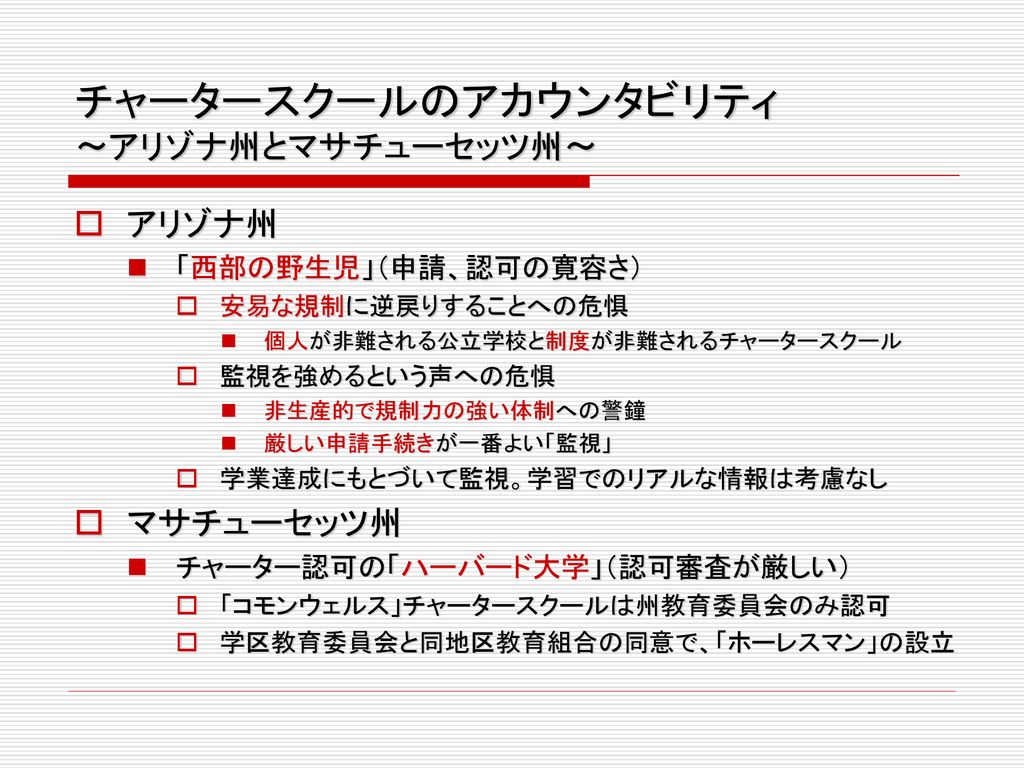 チャータースクールのアカウンタビリティ
～アリゾナ州とマサチューセッツ州～

アリゾナ州

「西部の野生児」（申請、認可の寛容さ）

安易な規制に逆戻りすることへの危惧

個人が非難される公立学校と制度が非難されるチャータースクール

監視を強めるという声への危惧

非生産的で規制力の強い体制への警鐘

厳しい申請手続きが一番よい「監視」

学業達成にもとづいて監視。学習でのリアルな情報は考慮なし

マサチューセッツ州

チャーター認可の「ハーバード大学」（認可審査が厳しい）

「コモンウェルス」チャータースクールは州教育委員会のみ認可

学区教育委員会と同地区教育組合の同意で、「ホーレスマン」の設立